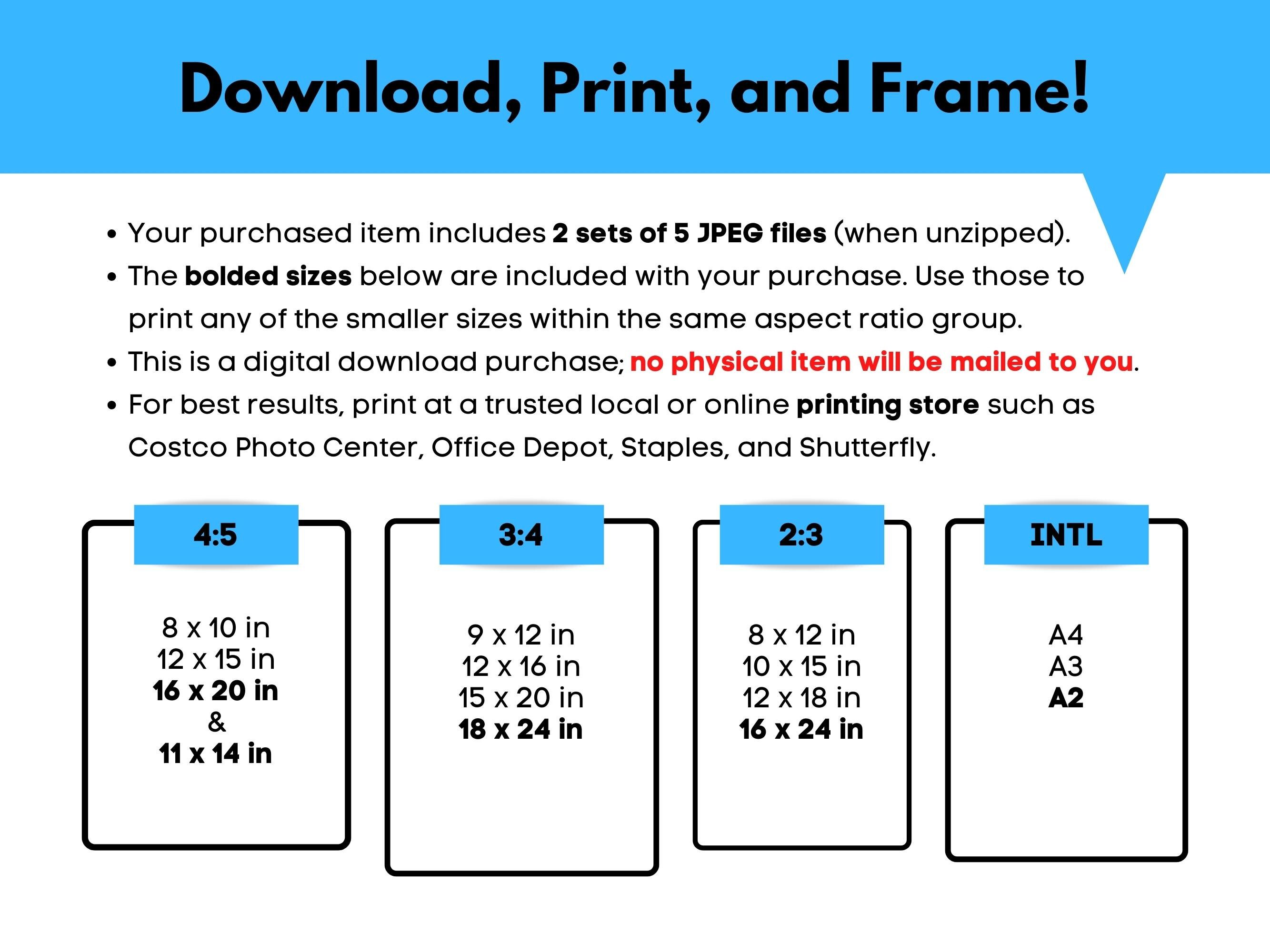 Download, Print, and Frame!

• Your purchased item includes 2 sets of 5 JPEG files (when unzipped).
• The bolded sizes below are included with your purchase. Use those to print any of the smaller sizes within the same aspect ratio group.
• This is a digital download purchase; no physical item will be mailed to you.
• For best results, print at a trusted local or online printing store such as Costco Photo Center, Office Depot, Staples, and Shutterfly.

4:5

8 x 10 in
12 x 15 in
16 x 20 in
&
11 x 14 in

3:4

9 x 12 in
12 x 16 in
15 x 20 in
18 x 24 in

2:3

8 x 12 in
10 x 15 in
12 x 18 in
16 x 24 in

INTL

A4
A3
A2